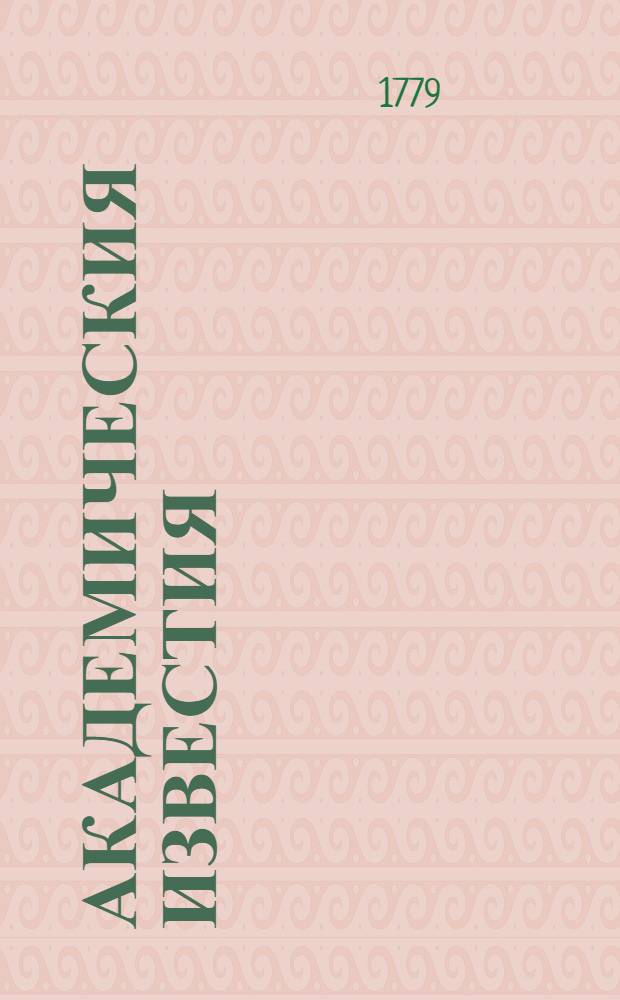 1779

АКАДЕМИЧЕСКИЯ ИЗВЕСТИЯ